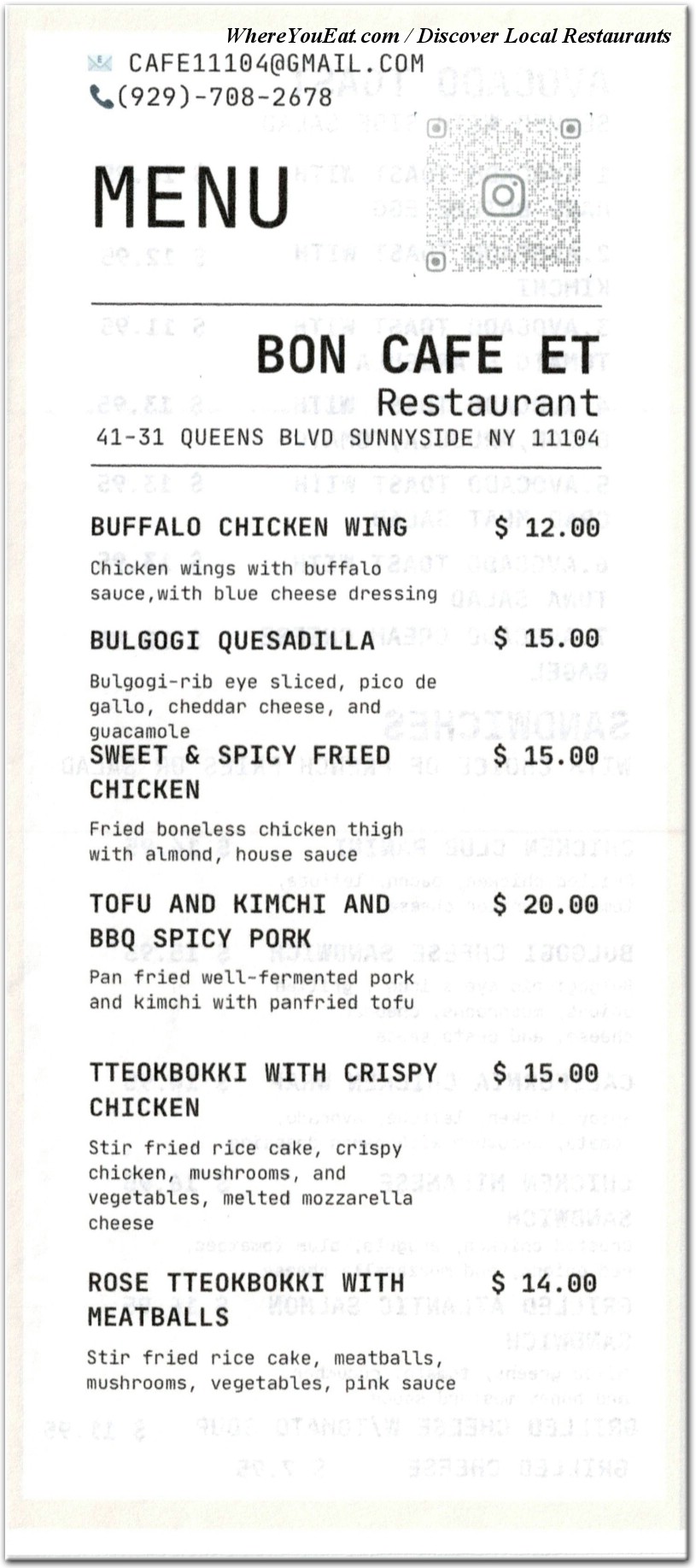 WhereYouEat.com / Discover Local Restaurants

CAFE11104@GMAIL.COM
(929)-708-2678

MENU

BON CAFE ET
Restaurant
41-31 QUEENS BLVD SUNNYSIDE NY 11104

BUFFALO CHICKEN WING $ 12.00
Chicken wings with buffalo sauce,with blue cheese dressing

BULGOGI QUESADILLA $ 15.00
Bulgogi-rib eye sliced, pico de gallo, cheddar cheese, and guacamole

SWEET & SPICY FRIED CHICKEN $ 15.00
Fried boneless chicken thigh with almond, house sauce

TOFU AND KIMCHI AND BBQ SPICY PORK $ 20.00
Pan fried well-fermented pork and kimchi with panfried tofu

TTEOKBOKKI WITH CRISPY CHICKEN $ 15.00
Stir fried rice cake, crispy chicken, mushrooms, and vegetables, melted mozzarella cheese

ROSE TTEOKBOKKI WITH MEATBALLS $ 14.00
Stir fried rice cake, meatballs, mushrooms, vegetables, pink sauce